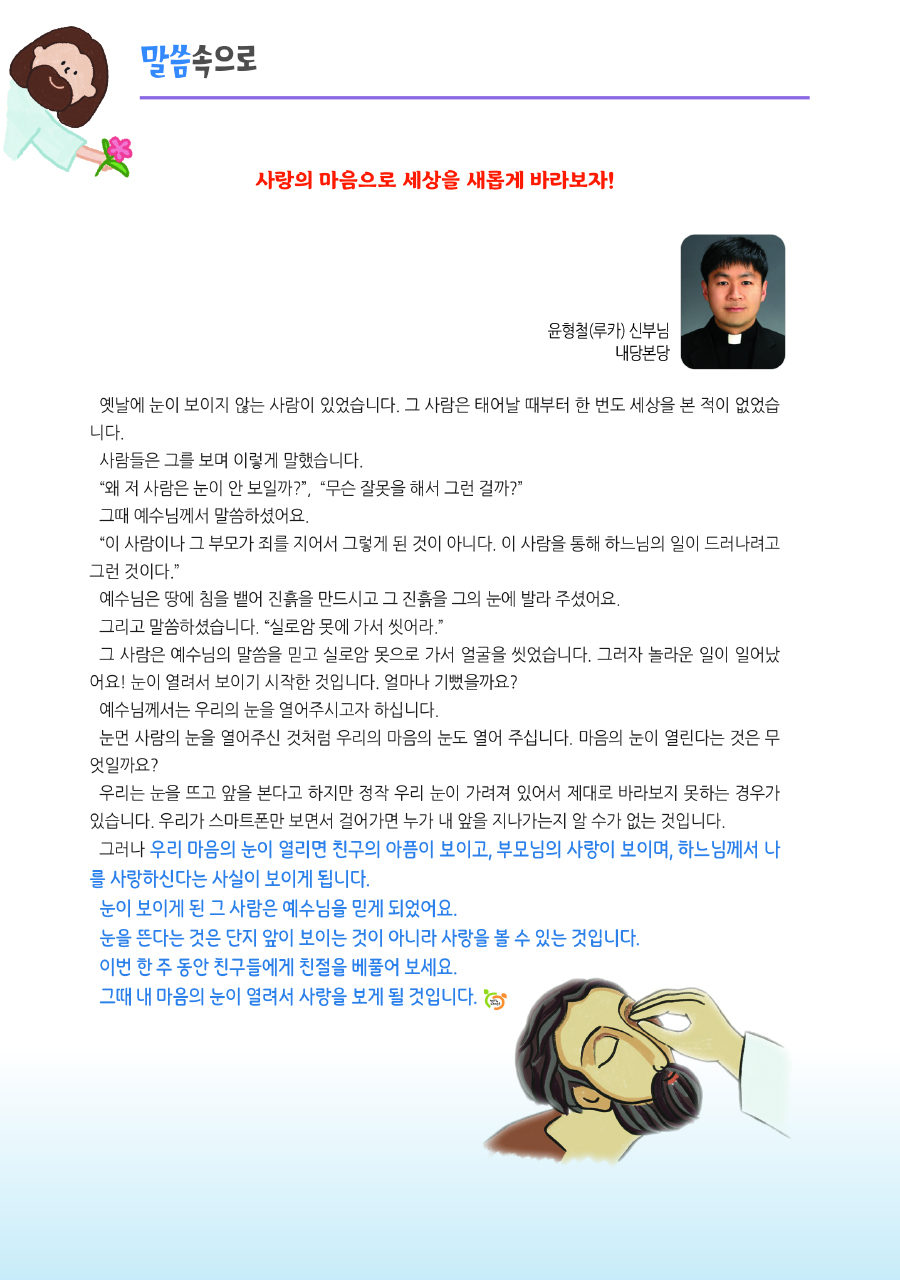 말씀속으로

사랑의 마음으로 세상을 새롭게 바라보자!

윤형철(루카) 신부님
내당본당

옛날에 눈이 보이지 않는 사람이 있었습니다. 그 사람은 태어날 때부터 한 번도 세상을 본 적이 없었습니다.

사람들은 그를 보며 이렇게 말했습니다.

“왜 저 사람은 눈이 안 보일까?”, “무슨 잘못을 해서 그런 걸까?”

그때 예수님께서 말씀하셨어요.

“이 사람이나 그 부모가 죄를 지어서 그렇게 된 것이 아니다. 이 사람을 통해 하느님의 일이 드러나려고 그런 것이다.”

예수님은 땅에 침을 뱉어 진흙을 만드시고 그 진흙을 그의 눈에 발라 주셨어요.

그리고 말씀하셨습니다. “실로암 못에 가서 씻어라.”

그 사람은 예수님의 말씀을 믿고 실로암 못으로 가서 얼굴을 씻었습니다. 그러자 놀라운 일이 일어났어요! 눈이 열려서 보이기 시작한 것입니다. 얼마나 기뻤을까요?

예수님께서는 우리의 눈을 열어주시고자 하십니다.

눈먼 사람의 눈을 열어주신 것처럼 우리의 마음의 눈도 열어 주십니다. 마음의 눈이 열린다는 것은 무엇일까요?

우리는 눈을 뜨고 앞을 본다고 하지만 정작 우리 눈이 가려져 있어서 제대로 바라보지 못하는 경우가 있습니다. 우리가 스마트폰만 보면서 걸어가면 누가 내 앞을 지나가는지 알 수가 없는 것입니다.

그러나 우리 마음의 눈이 열리면 친구의 아픔이 보이고, 부모님의 사랑이 보이며, 하느님께서 나를 사랑하신다는 사실이 보이게 됩니다.

눈이 보이게 된 그 사람은 예수님을 믿게 되었어요.

눈을 뜬다는 것은 단지 앞이 보이는 것이 아니라 사랑을 볼 수 있는 것입니다.

이번 한 주 동안 친구들에게 친절을 베풀어 보세요.

그때 내 마음의 눈이 열려서 사랑을 보게 될 것입니다.